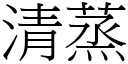 清蒸